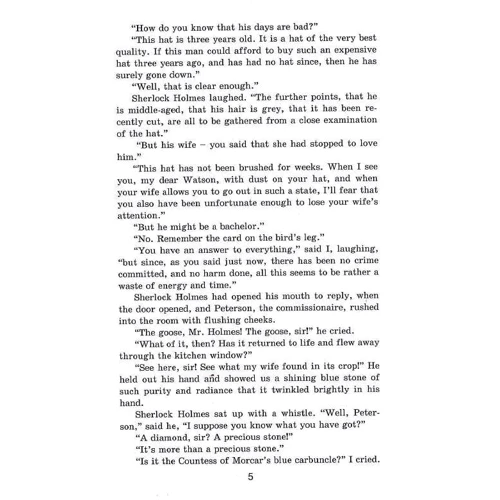 "How do you know that his days are bad?"

"This hat is three years old. It is a hat of the very best quality. If this man could afford to buy such an expensive hat three years ago, and has had no hat since, then he has surely gone down."

"Well, that is clear enough."

Sherlock Holmes laughed. "The further points, that he is middle-aged, that his hair is grey, that it has been recently cut, are all to be gathered from a close examination of the hat."

"But his wife – you said that she had stopped to love him."

"This hat has not been brushed for weeks. When I see you, my dear Watson, with dust on your hat, and when your wife allows you to go out in such a state, I'll fear that you also have been unfortunate enough to lose your wife's attention."

"But he might be a bachelor."

"No. Remember the card on the bird's leg."

"You have an answer to everything," said I, laughing, "but since, as you said just now, there has been no crime committed, and no harm done, all this seems to be rather a waste of energy and time."

Sherlock Holmes had opened his mouth to reply, when the door opened, and Peterson, the commissionaire, rushed into the room with flushing cheeks.

"The goose, Mr. Holmes! The goose, sir!" he cried.

"What of it, then? Has it returned to life and flew away through the kitchen window?"

"See here, sir! See what my wife found in its crop!" He held out his hand and showed us a shining blue stone of such purity and radiance that it twinkled brightly in his hand.

Sherlock Holmes sat up with a whistle. "Well, Peterson," said he, "I suppose you know what you have got?"

"A diamond, sir? A precious stone!"

"It's more than a precious stone."

"Is it the Countess of Morcar's blue carbuncle?" I cried.

5